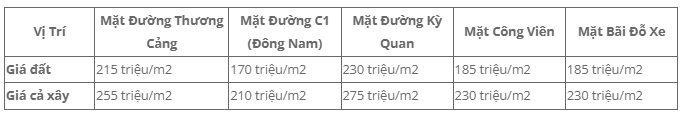 | Vị Trí | Mặt Đường Thương Cảng | Mặt Đường C1 (Đông Nam) | Mặt Đường Kỳ Quan | Mặt Công Viên | Mặt Bãi Đỗ Xe |
|---|---|---|---|---|---|
| Giá đất | 215 triệu/m2 | 170 triệu/m2 | 230 triệu/m2 | 185 triệu/m2 | 185 triệu/m2 |
| Giá cả xây | 255 triệu/m2 | 210 triệu/m2 | 275 triệu/m2 | 230 triệu/m2 | 230 triệu/m2 |